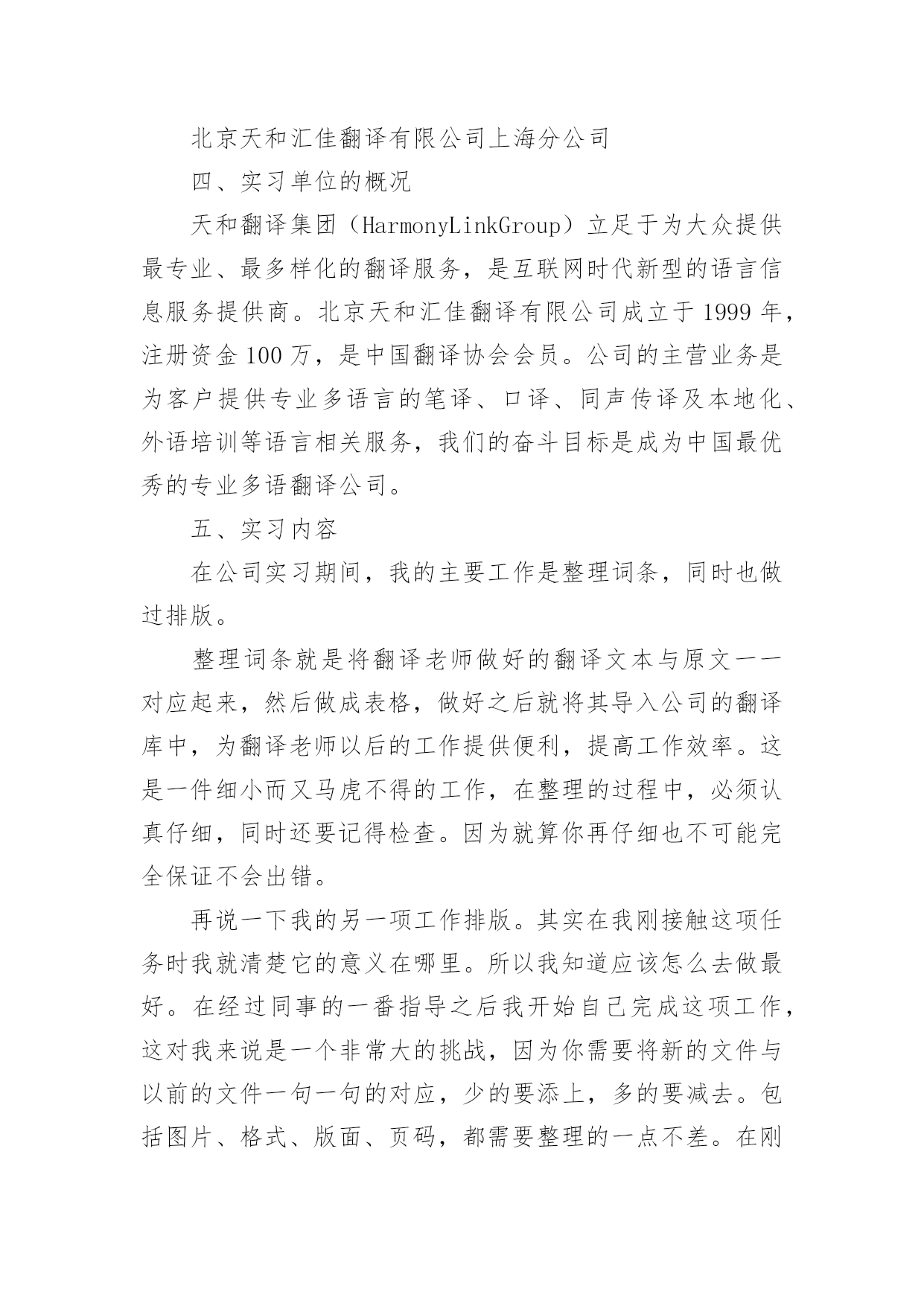 北京天和汇佳翻译有限公司上海分公司

四、实习单位的概况

天和翻译集团（HarmonyLinkGroup）立足于为大众提供最专业、最多样化的翻译服务，是互联网时代新型的语言信息服务提供商。北京天和汇佳翻译有限公司成立于1999年，注册资金100万，是中国翻译协会会员。公司的主营业务是为客户提供专业多语言的笔译、口译、同声传译及本地化、外语培训等语言相关服务，我们的奋斗目标是成为中国最优秀的专业多语翻译公司。

五、实习内容

在公司实习期间，我的主要工作是整理词条，同时也做过排版。

整理词条就是将翻译老师做好的翻译文本与原文一一对应起来，然后做成表格，做好之后就将其导入公司的翻译库中，为翻译老师以后的工作提供便利，提高工作效率。这是一件细小而又马虎不得的工作，在整理的过程中，必须认真仔细，同时还要记得检查。因为就算你再仔细也不可能完全保证不会出错。

再说一下我的另一项工作排版。其实在我刚接触这项任务时我就清楚它的意义在哪里。所以我知道应该怎么去做最好。在经过同事的一番指导之后我开始自己完成这项工作，这对我来说是一个非常大的挑战，因为你需要将新的文件与以前的文件一句一句的对应，少的要添上，多的要减去。包括图片、格式、版面、页码，都需要整理的一点不差。在刚